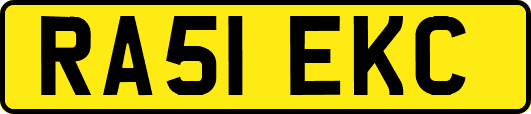 RA51 EKC